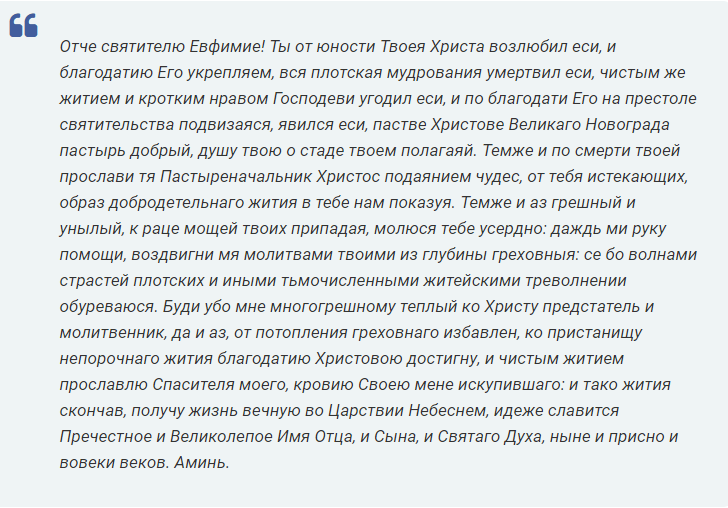 Отче святителю Евфимие! Ты от юности Твоея Христа возлюбил еси, и благодатию Его укрепляем, вся плотская мудрования умертвил еси, чистым же житием и кротким нравом Господеви угодил еси, и по благодати Его на престоле святительства подвизаяся, явился еси, пастве Христове Великаго Новограда пастырь добрый, душу твою о стаде твоем полагаяй. Темже и по смерти твоей прослави тя Пастыреначальник Христос подаянием чудес, от тебя истекающих, образ добродетельнаго жития в тебе нам показуя. Темже и аз грешный и унылый, к раце мощей твоих припадая, молюся тебе усердно: даждь ми руку помощи, воздвигни мя молитвами твоими из глубины греховныя: се бо волнами страстей плотских и иными тьмочисленными житейскими треволнении обуреваюся. Буди убо мне многогрешному теплый ко Христу предстатель и молитвенник, да и аз, от потопления греховнаго избавлен, ко пристанищу непорочнаго жития благодатию Христовою достигну, и чистым житием прославлю Спасителя моего, кровию Своею мене искупившаго: и тако жития скончав, получу жизнь вечную во Царствии Небеснем, идеже славится Пречестное и Великолепое Имя Отца, и Сына, и Святаго Духа, ныне и присно и вовеки веков. Аминь.